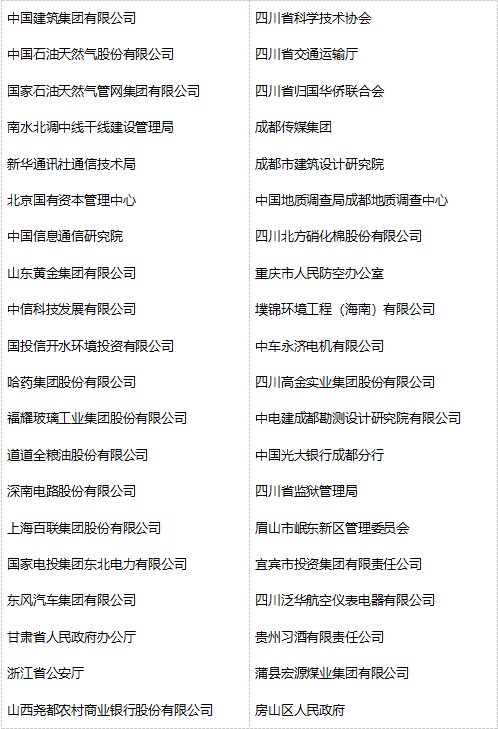 | | |
|---|---|
| 中国建筑集团有限公司 | 四川省科学技术协会 |
| 中国石油天然气股份有限公司 | 四川省交通运输厅 |
| 国家石油天然气管网集团有限公司 | 四川省归国华侨联合会 |
| 南水北调中线干线建设管理局 | 成都传媒集团 |
| 新华通讯社通信技术局 | 成都市建筑设计研究院 |
| 北京国有资本管理中心 | 中国地质调查局成都地质调查中心 |
| 中国信息通信研究院 | 四川北方硝化棉股份有限公司 |
| 山东黄金集团有限公司 | 重庆市人民防空办公室 |
| 中信科技发展有限公司 | 璞锦环境工程（海南）有限公司 |
| 国投信开水环境投资有限公司 | 中车永济电机有限公司 |
| 哈药集团股份有限公司 | 四川高金实业集团股份有限公司 |
| 福耀玻璃工业集团股份有限公司 | 中电建成都勘测设计研究院有限公司 |
| 道道全粮油股份有限公司 | 中国光大银行成都分行 |
| 深南电路股份有限公司 | 四川省监狱管理局 |
| 上海百联集团股份有限公司 | 眉山市岷东新区管理委员会 |
| 国家电投集团东北电力有限公司 | 宜宾市投资集团有限责任公司 |
| 东风汽车集团有限公司 | 四川泛华航空仪表电器有限公司 |
| 甘肃省人民政府办公厅 | 贵州习酒有限责任公司 |
| 浙江省公安厅 | 蒲县宏源煤业集团有限公司 |
| 山西尧都农村商业银行股份有限公司 | 房山区人民政府 |